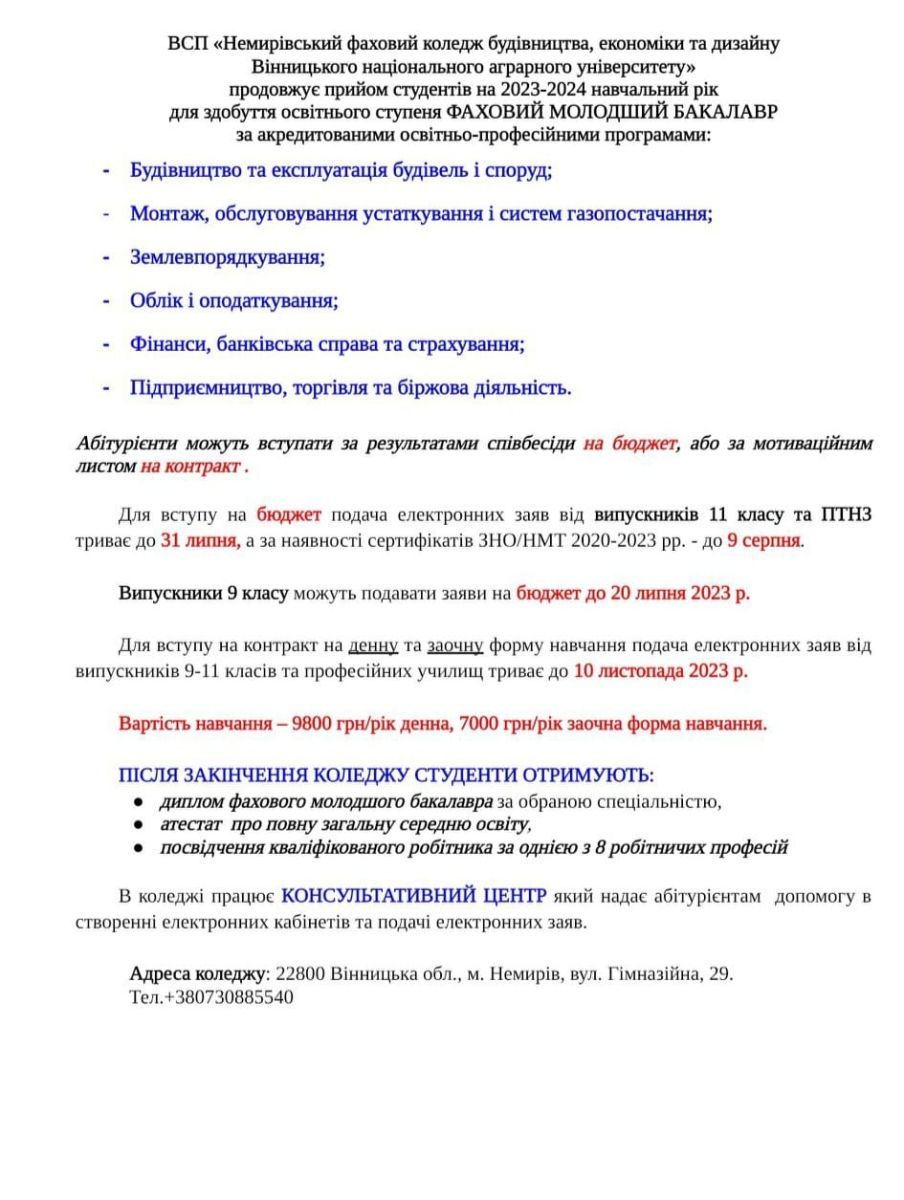 ВСП «Немирівський фаховий коледж будівництва, економіки та дизайну Вінницького національного аграрного університету» продовжує прийом студентів на 2023-2024 навчальний рік для здобуття освітнього ступеня ФАХОВИЙ МОЛОДШИЙ БАКАЛАВР за акредитованими освітньо-професійними програмами:

- Будівництво та експлуатація будівель і споруд;
- Монтаж, обслуговування устаткування і систем газопостачання;
- Землевпорядкування;
- Облік і оподаткування;
- Фінанси, банківська справа та страхування;
- Підприємництво, торгівля та біржова діяльність.

Абітурієнти можуть вступати за результатами співбесіди на бюджет, або за мотиваційним листом на контракт .

Для вступу на бюджет подача електронних заяв від випускників 11 класу та ПТНЗ триває до 31 липня, а за наявності сертифікатів ЗНО/НМТ 2020-2023 рр. - до 9 серпня.

Випускники 9 класу можуть подавати заяви на бюджет до 20 липня 2023 р.

Для вступу на контракт на денну та заочну форму навчання подача електронних заяв від випускників 9-11 класів та професійних училищ триває до 10 листопада 2023 р.

Вартість навчання – 9800 грн/рік денна, 7000 грн/рік заочна форма навчання.

ПІСЛЯ ЗАКІНЧЕННЯ КОЛЕДЖУ СТУДЕНТИ ОТРИМУЮТЬ:
● диплом фахового молодшого бакалавра за обраною спеціальністю,
● атестат про повну загальну середню освіту,
● посвідчення кваліфікованого робітника за однією з 8 робітничих професій

В коледжі працює КОНСУЛЬТАТИВНИЙ ЦЕНТР який надає абітурієнтам допомогу в створенні електронних кабінетів та подачі електронних заяв.

Адреса коледжу: 22800 Вінницька обл., м. Немирів, вул. Гімназійна, 29.
Тел.+380730885540